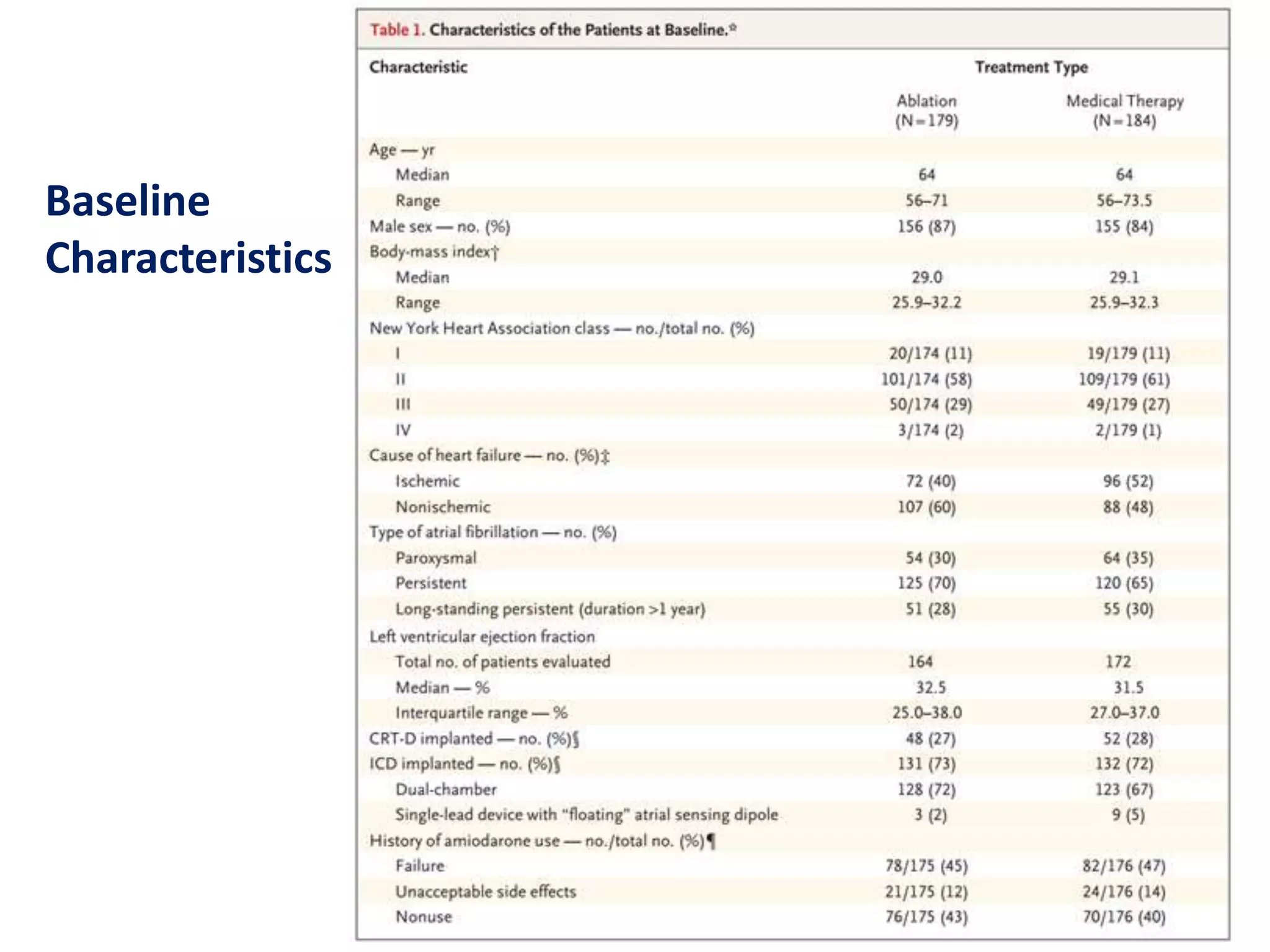 Baseline Characteristics

Table 1. Characteristics of the Patients at Baseline.*

| Characteristic | Treatment Type | |
|---|---|---|
| | Ablation (N=179) | Medical Therapy (N=184) |
| Age — yr | | |
| Median | 64 | 64 |
| Range | 56–71 | 56–73.5 |
| Male sex — no. (%) | 156 (87) | 155 (84) |
| Body-mass index† | | |
| Median | 29.0 | 29.1 |
| Range | 25.9–32.2 | 25.9–32.3 |
| New York Heart Association class — no./total no. (%) | | |
| I | 20/174 (11) | 19/179 (11) |
| II | 101/174 (58) | 109/179 (61) |
| III | 50/174 (29) | 49/179 (27) |
| IV | 3/174 (2) | 2/179 (1) |
| Cause of heart failure — no. (%)‡ | | |
| Ischemic | 72 (40) | 96 (52) |
| Nonischemic | 107 (60) | 88 (48) |
| Type of atrial fibrillation — no. (%) | | |
| Paroxysmal | 54 (30) | 64 (35) |
| Persistent | 125 (70) | 120 (65) |
| Long-standing persistent (duration >1 year) | 51 (28) | 55 (30) |
| Left ventricular ejection fraction | | |
| Total no. of patients evaluated | 164 | 172 |
| Median — % | 32.5 | 31.5 |
| Interquartile range — % | 25.0–38.0 | 27.0–37.0 |
| CRT-D implanted — no. (%)§ | 48 (27) | 52 (28) |
| ICD implanted — no. (%)§ | 131 (73) | 132 (72) |
| Dual-chamber | 128 (72) | 123 (67) |
| Single-lead device with "floating" atrial sensing dipole | 3 (2) | 9 (5) |
| History of amiodarone use — no./total no. (%)¶ | | |
| Failure | 78/175 (45) | 82/176 (47) |
| Unacceptable side effects | 21/175 (12) | 24/176 (14) |
| Nonuse | 76/175 (43) | 70/176 (40) |